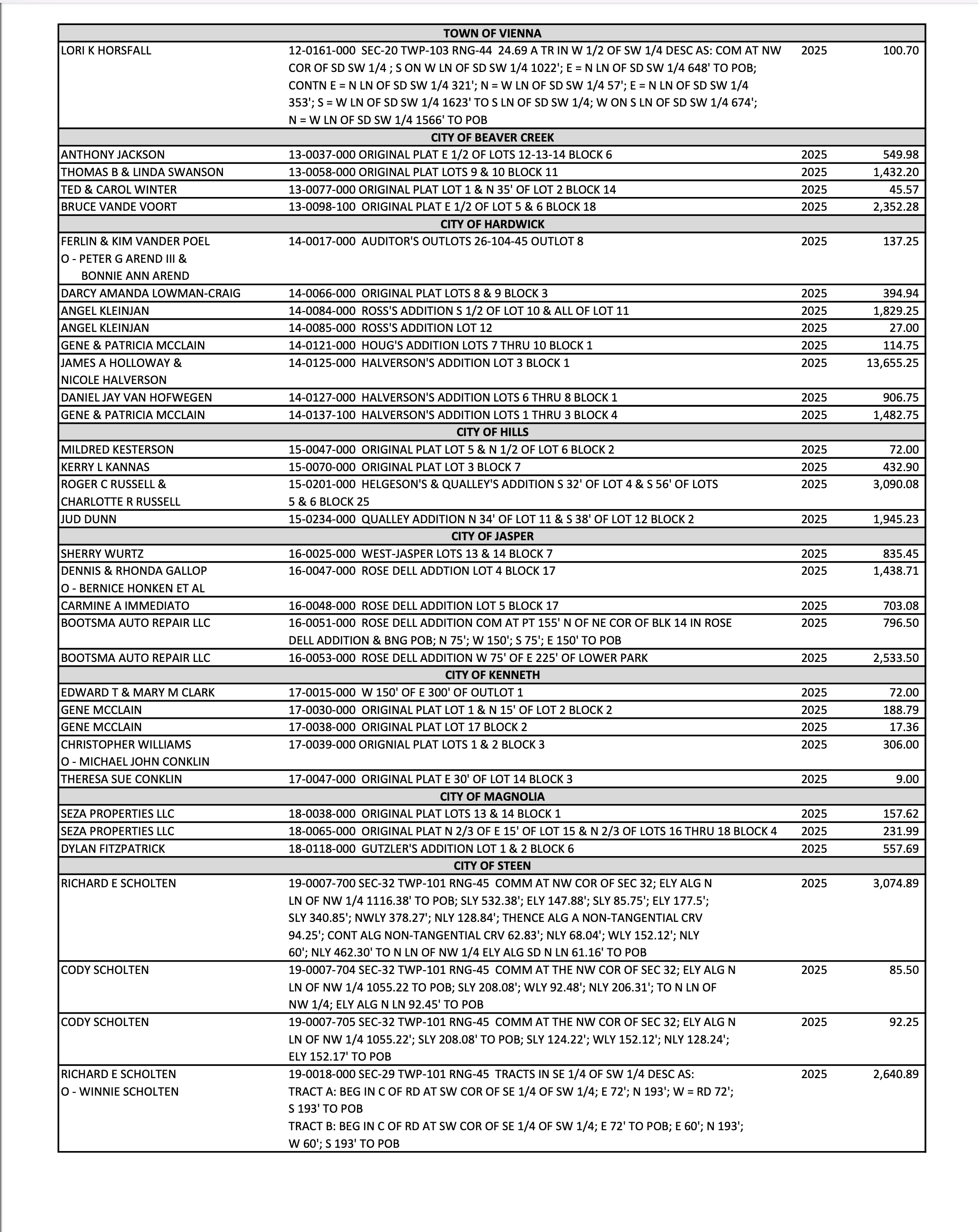 | TOWN OF VIENNA | | | |
|---|---|---|---|
| LORI K HORSFALL | 12-0161-000 SEC-20 TWP-103 RNG-44 24.69 A TR IN W 1/2 OF SW 1/4 DESC AS: COM AT NW COR OF SD SW 1/4 ; S ON W LN OF SD SW 1/4 1022'; E = N LN OF SD SW 1/4 648' TO POB; CONTN E = N LN OF SD SW 1/4 321'; N = W LN OF SD SW 1/4 57'; E = N LN OF SD SW 1/4 353'; S = W LN OF SD SW 1/4 1623' TO S LN OF SD SW 1/4; W ON S LN OF SD SW 1/4 674'; N = W LN OF SD SW 1/4 1566' TO POB | 2025 | 100.70 |
| CITY OF BEAVER CREEK | | | |
| ANTHONY JACKSON | 13-0037-000 ORIGINAL PLAT E 1/2 OF LOTS 12-13-14 BLOCK 6 | 2025 | 549.98 |
| THOMAS B & LINDA SWANSON | 13-0058-000 ORIGINAL PLAT LOTS 9 & 10 BLOCK 11 | 2025 | 1,432.20 |
| TED & CAROL WINTER | 13-0077-000 ORIGINAL PLAT LOT 1 & N 35' OF LOT 2 BLOCK 14 | 2025 | 45.57 |
| BRUCE VANDE VOORT | 13-0098-100 ORIGINAL PLAT E 1/2 OF LOT 5 & 6 BLOCK 18 | 2025 | 2,352.28 |
| CITY OF HARDWICK | | | |
| FERLIN & KIM VANDER POEL O - PETER G AREND III & BONNIE ANN AREND | 14-0017-000 AUDITOR'S OUTLOTS 26-104-45 OUTLOT 8 | 2025 | 137.25 |
| DARCY AMANDA LOWMAN-CRAIG | 14-0066-000 ORIGINAL PLAT LOTS 8 & 9 BLOCK 3 | 2025 | 394.94 |
| ANGEL KLEINJAN | 14-0084-000 ROSS'S ADDITION S 1/2 OF LOT 10 & ALL OF LOT 11 | 2025 | 1,829.25 |
| ANGEL KLEINJAN | 14-0085-000 ROSS'S ADDITION LOT 12 | 2025 | 27.00 |
| GENE & PATRICIA MCCLAIN | 14-0121-000 HOUG'S ADDITION LOTS 7 THRU 10 BLOCK 1 | 2025 | 114.75 |
| JAMES A HOLLOWAY & NICOLE HALVERSON | 14-0125-000 HALVERSON'S ADDITION LOT 3 BLOCK 1 | 2025 | 13,655.25 |
| DANIEL JAY VAN HOFWEGEN | 14-0127-000 HALVERSON'S ADDITION LOTS 6 THRU 8 BLOCK 1 | 2025 | 906.75 |
| GENE & PATRICIA MCCLAIN | 14-0137-100 HALVERSON'S ADDITION LOTS 1 THRU 3 BLOCK 4 | 2025 | 1,482.75 |
| CITY OF HILLS | | | |
| MILDRED KESTERSON | 15-0047-000 ORIGINAL PLAT LOT 5 & N 1/2 OF LOT 6 BLOCK 2 | 2025 | 72.00 |
| KERRY L KANNAS | 15-0070-000 ORIGINAL PLAT LOT 3 BLOCK 7 | 2025 | 432.90 |
| ROGER C RUSSELL & CHARLOTTE R RUSSELL | 15-0201-000 HELGESON'S & QUALLEY'S ADDITION S 32' OF LOT 4 & S 56' OF LOTS 5 & 6 BLOCK 25 | 2025 | 3,090.08 |
| JUD DUNN | 15-0234-000 QUALLEY ADDITION N 34' OF LOT 11 & S 38' OF LOT 12 BLOCK 2 | 2025 | 1,945.23 |
| CITY OF JASPER | | | |
| SHERRY WURTZ | 16-0025-000 WEST-JASPER LOTS 13 & 14 BLOCK 7 | 2025 | 835.45 |
| DENNIS & RHONDA GALLOP O - BERNICE HONKEN ET AL | 16-0047-000 ROSE DELL ADDTION LOT 4 BLOCK 17 | 2025 | 1,438.71 |
| CARMINE A IMMEDIATO | 16-0048-000 ROSE DELL ADDITION LOT 5 BLOCK 17 | 2025 | 703.08 |
| BOOTSMA AUTO REPAIR LLC | 16-0051-000 ROSE DELL ADDITION COM AT PT 155' N OF NE COR OF BLK 14 IN ROSE DELL ADDITION & BNG POB; N 75'; W 150'; S 75'; E 150' TO POB | 2025 | 796.50 |
| BOOTSMA AUTO REPAIR LLC | 16-0053-000 ROSE DELL ADDITION W 75' OF E 225' OF LOWER PARK | 2025 | 2,533.50 |
| CITY OF KENNETH | | | |
| EDWARD T & MARY M CLARK | 17-0015-000 W 150' OF E 300' OF OUTLOT 1 | 2025 | 72.00 |
| GENE MCCLAIN | 17-0030-000 ORIGINAL PLAT LOT 1 & N 15' OF LOT 2 BLOCK 2 | 2025 | 188.79 |
| GENE MCCLAIN | 17-0038-000 ORIGINAL PLAT LOT 17 BLOCK 2 | 2025 | 17.36 |
| CHRISTOPHER WILLIAMS O - MICHAEL JOHN CONKLIN | 17-0039-000 ORIGNIAL PLAT LOTS 1 & 2 BLOCK 3 | 2025 | 306.00 |
| THERESA SUE CONKLIN | 17-0047-000 ORIGINAL PLAT E 30' OF LOT 14 BLOCK 3 | 2025 | 9.00 |
| CITY OF MAGNOLIA | | | |
| SEZA PROPERTIES LLC | 18-0038-000 ORIGINAL PLAT LOTS 13 & 14 BLOCK 1 | 2025 | 157.62 |
| SEZA PROPERTIES LLC | 18-0065-000 ORIGINAL PLAT N 2/3 OF E 15' OF LOT 15 & N 2/3 OF LOTS 16 THRU 18 BLOCK 4 | 2025 | 231.99 |
| DYLAN FITZPATRICK | 18-0118-000 GUTZLER'S ADDITION LOT 1 & 2 BLOCK 6 | 2025 | 557.69 |
| CITY OF STEEN | | | |
| RICHARD E SCHOLTEN | 19-0007-700 SEC-32 TWP-101 RNG-45 COMM AT NW COR OF SEC 32; ELY ALG N LN OF NW 1/4 1116.38' TO POB; SLY 532.38'; ELY 147.88'; SLY 85.75'; ELY 177.5'; SLY 340.85'; NWLY 378.27'; NLY 128.84'; THENCE ALG A NON-TANGENTIAL CRV 94.25'; CONT ALG NON-TANGENTIAL CRV 62.83'; NLY 68.04'; WLY 152.12'; NLY 60'; NLY 462.30' TO N LN OF NW 1/4 ELY ALG SD N LN 61.16' TO POB | 2025 | 3,074.89 |
| CODY SCHOLTEN | 19-0007-704 SEC-32 TWP-101 RNG-45 COMM AT THE NW COR OF SEC 32; ELY ALG N LN OF NW 1/4 1055.22 TO POB; SLY 208.08'; WLY 92.48'; NLY 206.31'; TO N LN OF NW 1/4; ELY ALG N LN 92.45' TO POB | 2025 | 85.50 |
| CODY SCHOLTEN | 19-0007-705 SEC-32 TWP-101 RNG-45 COMM AT THE NW COR OF SEC 32; ELY ALG N LN OF NW 1/4 1055.22'; SLY 208.08' TO POB; SLY 124.22'; WLY 152.12'; NLY 128.24'; ELY 152.17' TO POB | 2025 | 92.25 |
| RICHARD E SCHOLTEN O - WINNIE SCHOLTEN | 19-0018-000 SEC-29 TWP-101 RNG-45 TRACTS IN SE 1/4 OF SW 1/4 DESC AS: TRACT A: BEG IN C OF RD AT SW COR OF SE 1/4 OF SW 1/4; E 72'; N 193'; W = RD 72'; S 193' TO POB TRACT B: BEG IN C OF RD AT SW COR OF SE 1/4 OF SW 1/4; E 72' TO POB; E 60'; N 193'; W 60'; S 193' TO POB | 2025 | 2,640.89 |